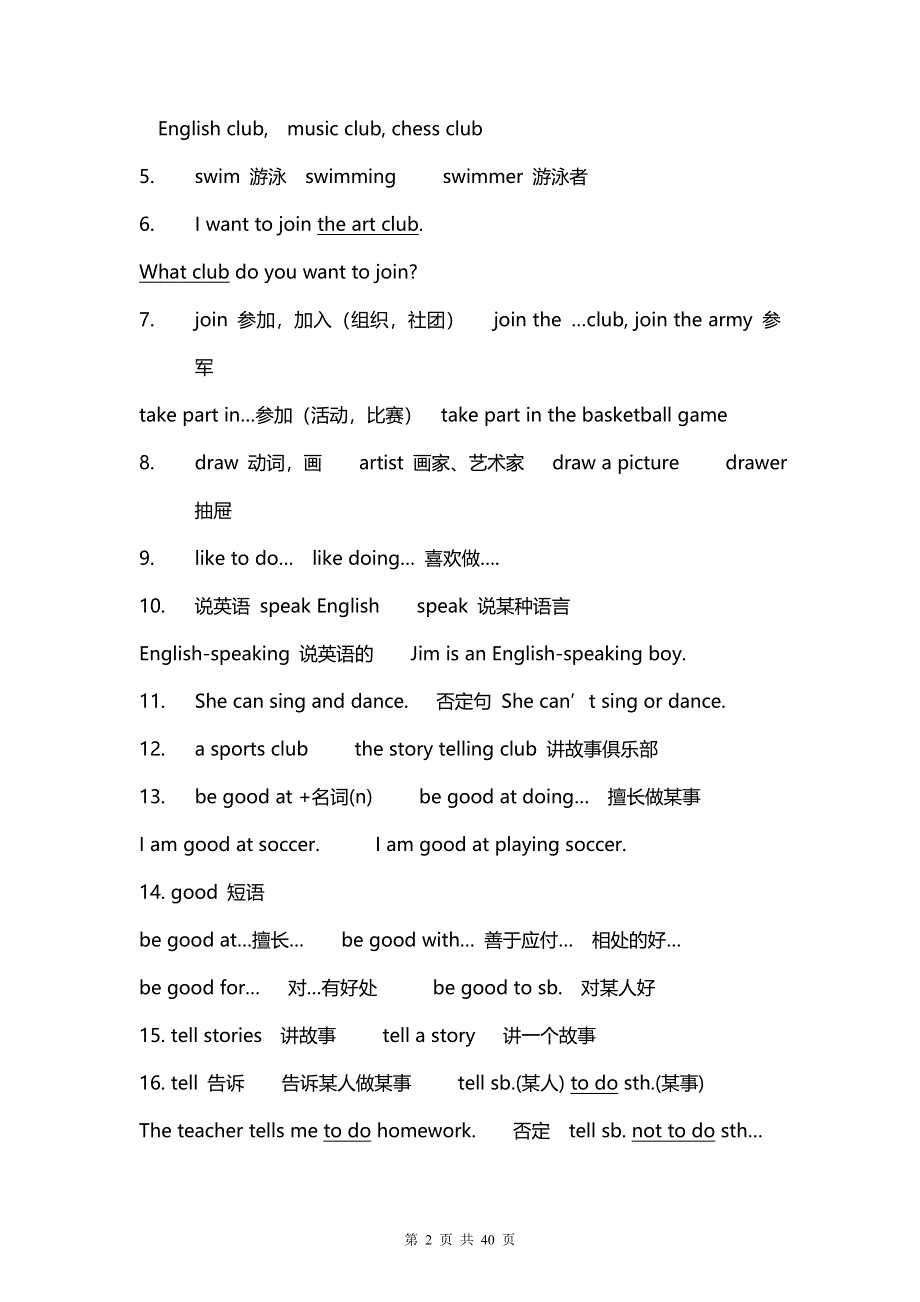 English club, music club, chess club

5. swim 游泳 swimming swimmer 游泳者

6. I want to join the art club.

What club do you want to join?

7. join 参加，加入（组织，社团） join the ...club, join the army 参军

take part in...参加（活动，比赛） take part in the basketball game

8. draw 动词，画 artist 画家、艺术家 draw a picture drawer 抽屉

9. like to do... like doing... 喜欢做....

10. 说英语 speak English speak 说某种语言

English-speaking 说英语的 Jim is an English-speaking boy.

11. She can sing and dance. 否定句 She can’t sing or dance.

12. a sports club the story telling club 讲故事俱乐部

13. be good at +名词(n) be good at doing... 擅长做某事

I am good at soccer. I am good at playing soccer.

14. good 短语

be good at...擅长... be good with... 善于应付... 相处的好...

be good for... 对...有好处 be good to sb. 对某人好

15. tell stories 讲故事 tell a story 讲一个故事

16. tell 告诉 告诉某人做某事 tell sb.(某人) to do sth.(某事)

The teacher tells me to do homework. 否定 tell sb. not to do sth...

第 2 页 共 40 页